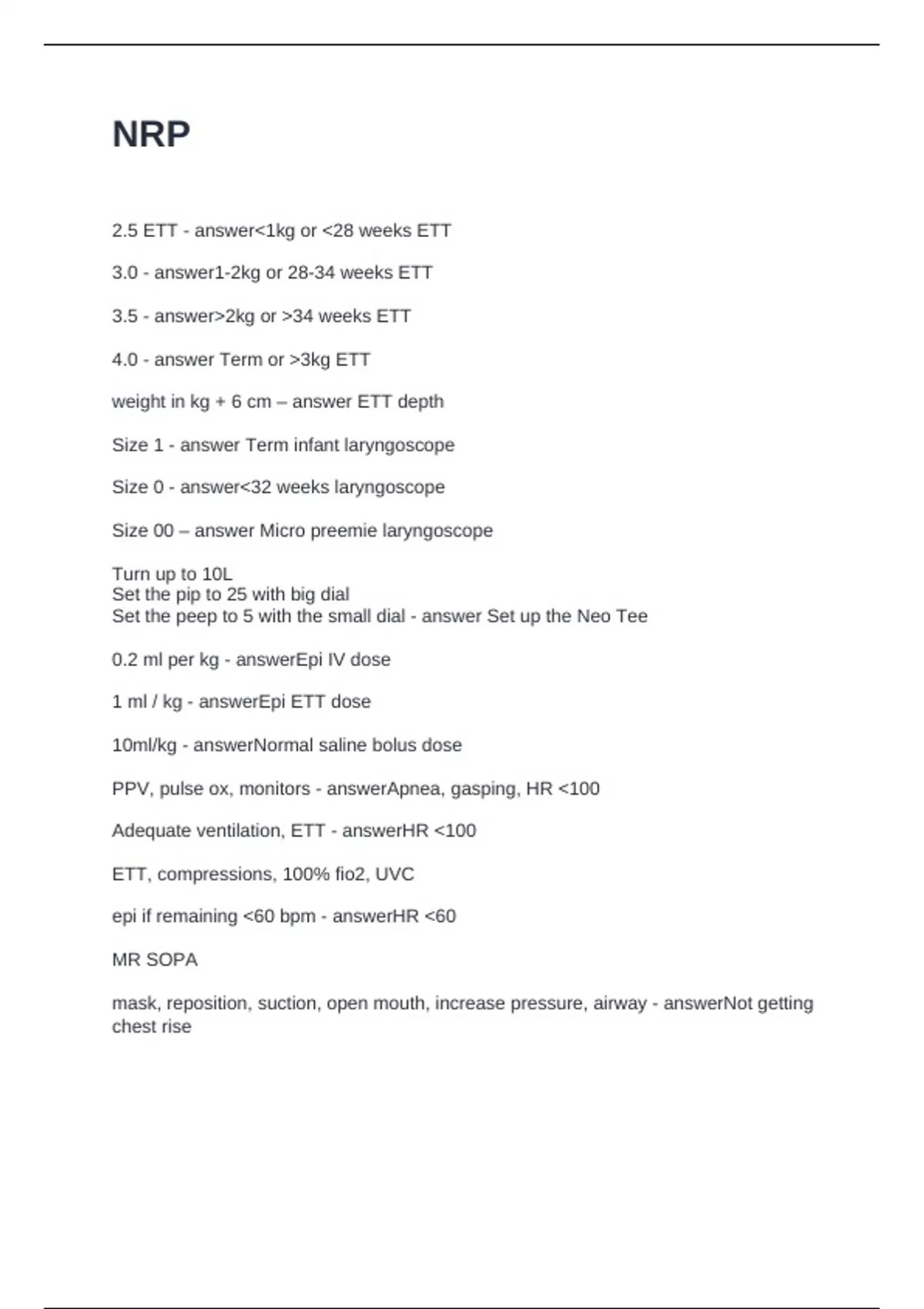 NRP

2.5 ETT - answer<1kg or <28 weeks ETT

3.0 - answer1-2kg or 28-34 weeks ETT

3.5 - answer>2kg or >34 weeks ETT

4.0 - answer Term or >3kg ETT

weight in kg + 6 cm – answer ETT depth

Size 1 - answer Term infant laryngoscope

Size 0 - answer<32 weeks laryngoscope

Size 00 – answer Micro preemie laryngoscope

Turn up to 10L
Set the pip to 25 with big dial
Set the peep to 5 with the small dial - answer Set up the Neo Tee

0.2 ml per kg - answerEpi IV dose

1 ml / kg - answerEpi ETT dose

10ml/kg - answerNormal saline bolus dose

PPV, pulse ox, monitors - answerApnea, gasping, HR <100

Adequate ventilation, ETT - answerHR <100

ETT, compressions, 100% fio2, UVC

epi if remaining <60 bpm - answerHR <60

MR SOPA

mask, reposition, suction, open mouth, increase pressure, airway - answerNot getting chest rise